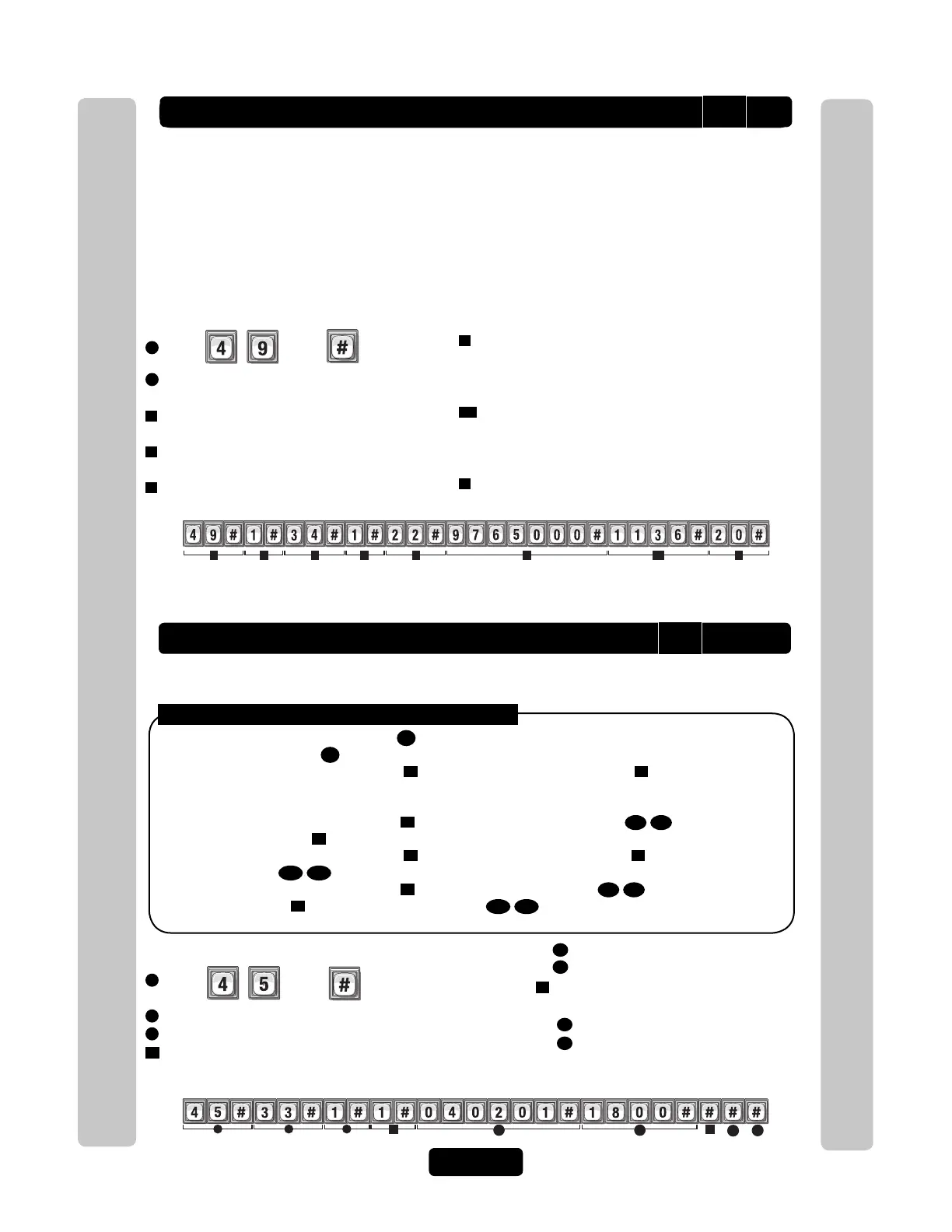 4 9 #

4 9 # 1 # 3 4 # 1 # 2 2 # 9 7 6 5 0 0 0 # 1 1 3 6 # 2 0 #

4 5 #

4 5 # 3 3 # 1 # 1 # 0 4 0 2 0 1 # 1 8 0 0 # # # #